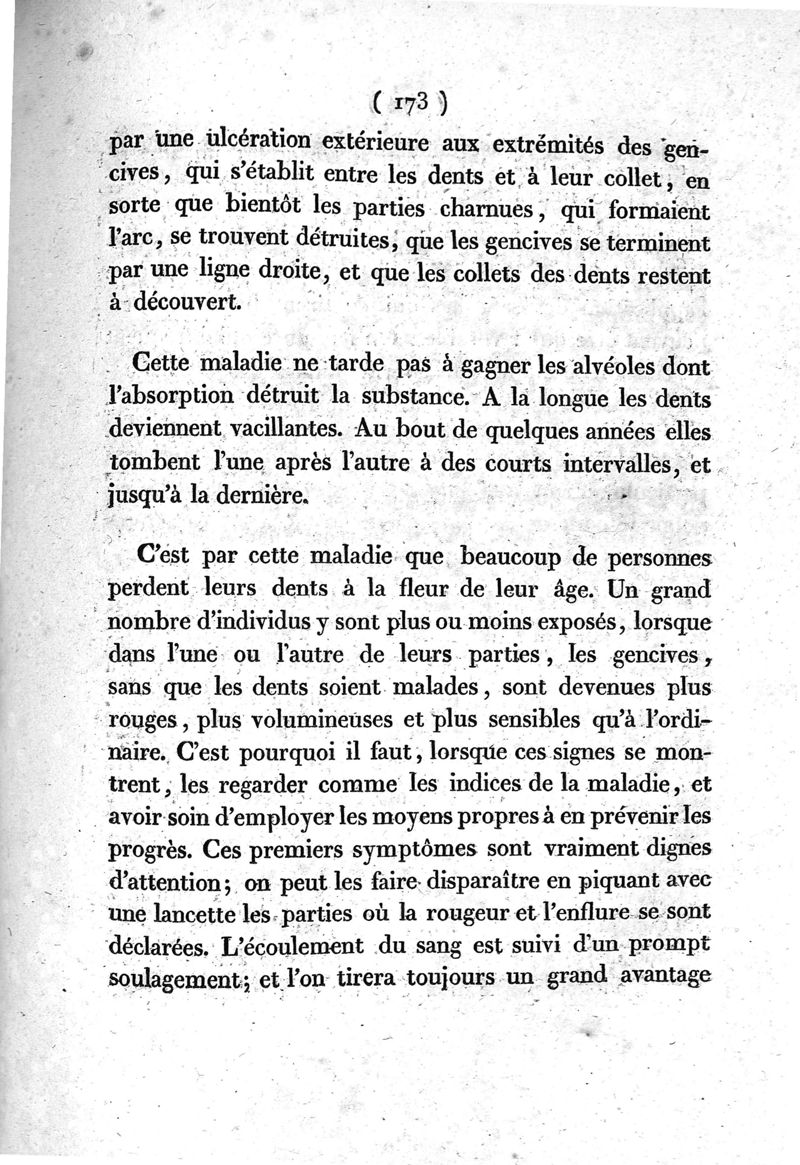 ( 173 )

par une ulcération extérieure aux extrémités des gencives, qui s'établit entre les dents et à leur collet, en sorte que bientôt les parties charnues, qui formaient l'arc, se trouvent détruites, que les gencives se terminent par une ligne droite, et que les collets des dents restent à découvert.

Cette maladie ne tarde pas à gagner les alvéoles dont l'absorption détruit la substance. A la longue les dents deviennent vacillantes. Au bout de quelques années elles tombent l'une après l'autre à des courts intervalles, et jusqu'à la dernière.

C'est par cette maladie que beaucoup de personnes perdent leurs dents à la fleur de leur âge. Un grand nombre d'individus y sont plus ou moins exposés, lorsque dans l'une ou l'autre de leurs parties, les gencives, sans que les dents soient malades, sont devenues plus rouges, plus volumineuses et plus sensibles qu'à l'ordinaire. C'est pourquoi il faut, lorsque ces signes se montrent, les regarder comme les indices de la maladie, et avoir soin d'employer les moyens propres à en prévenir les progrès. Ces premiers symptômes sont vraiment dignes d'attention; on peut les faire disparaître en piquant avec une lancette les parties où la rougeur et l'enflure se sont déclarées. L'écoulement du sang est suivi d'un prompt soulagement; et l'on tirera toujours un grand avantage